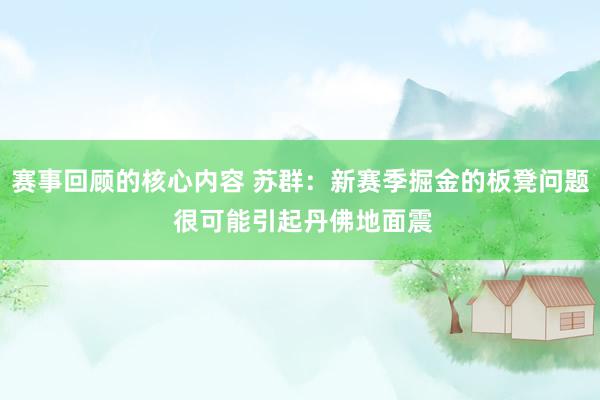 赛事回顾的核心内容 苏群：新赛季掘金的板凳问题很可能引起丹佛地面震